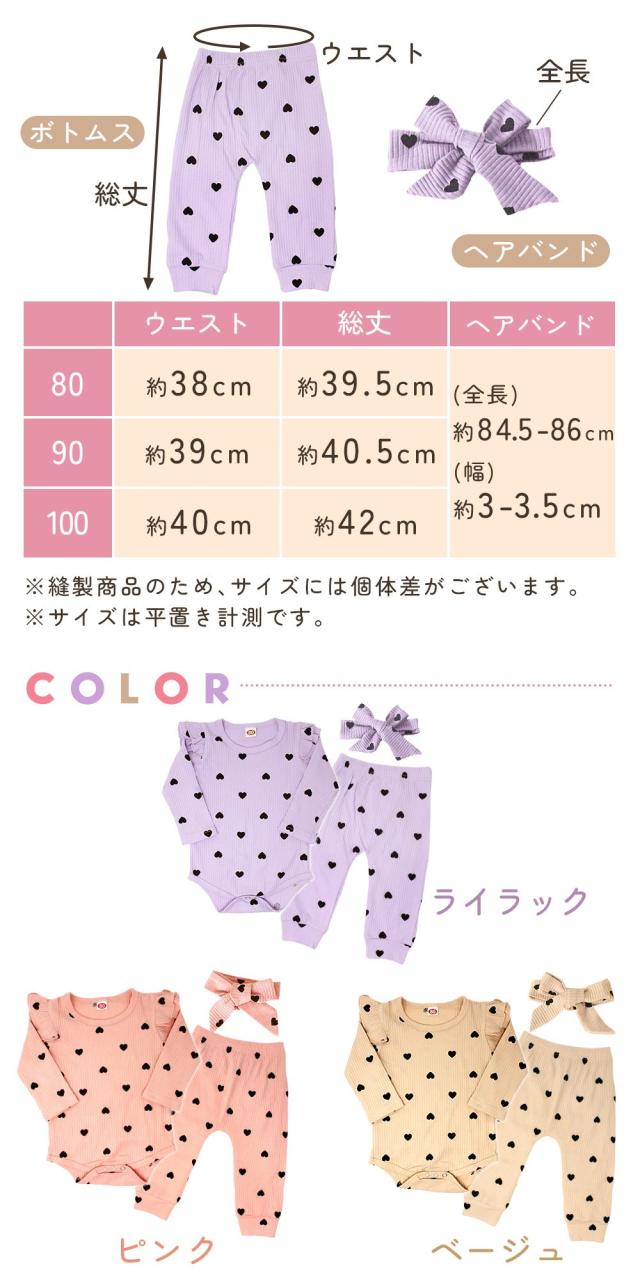 ウエスト

全長

ボトムス

総丈

ヘアバンド

|  | ウエスト | 総丈 | ヘアバンド |
|---|---|---|---|
| 80 | 約38cm | 約39.5cm | (全長) 約84.5-86cm (幅) 約3-3.5cm |
| 90 | 約39cm | 約40.5cm |  |
| 100 | 約40cm | 約42cm |  |

※縫製商品のため、サイズには個体差がございます。
※サイズは平置き計測です。

COLOR

ライラック

ピンク

ベージュ